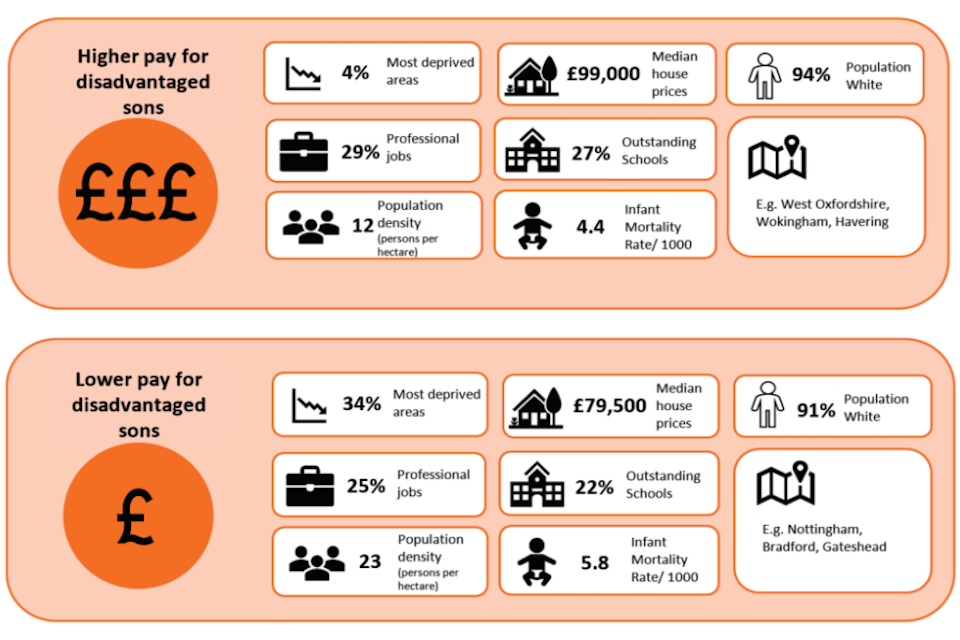 Higher pay for disadvantaged sons

£££

4% Most deprived areas

£99,000 Median house prices

94% Population White

29% Professional jobs

27% Outstanding Schools

12 Population density (persons per hectare)

4.4 Infant Mortality Rate/ 1000

E.g. West Oxfordshire, Wokingham, Havering

Lower pay for disadvantaged sons

£

34% Most deprived areas

£79,500 Median house prices

91% Population White

25% Professional jobs

22% Outstanding Schools

23 Population density (persons per hectare)

5.8 Infant Mortality Rate/ 1000

E.g. Nottingham, Bradford, Gateshead